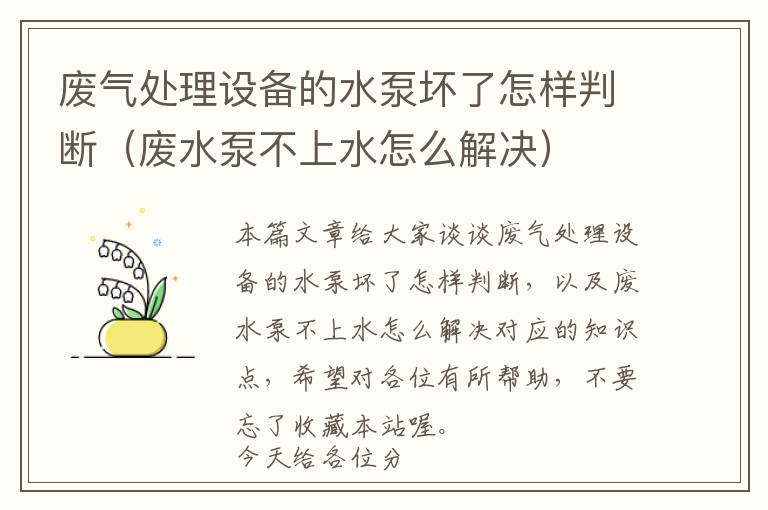 废气处理设备的水泵坏了怎样判断（废水泵不上水怎么解决）

本篇文章给大家谈谈废气处理设备的水泵坏了怎样判断，以及废水泵不上水怎么解决对应的知识点，希望对各位有所帮助，不要忘了收藏本站喔。
今天给各位分